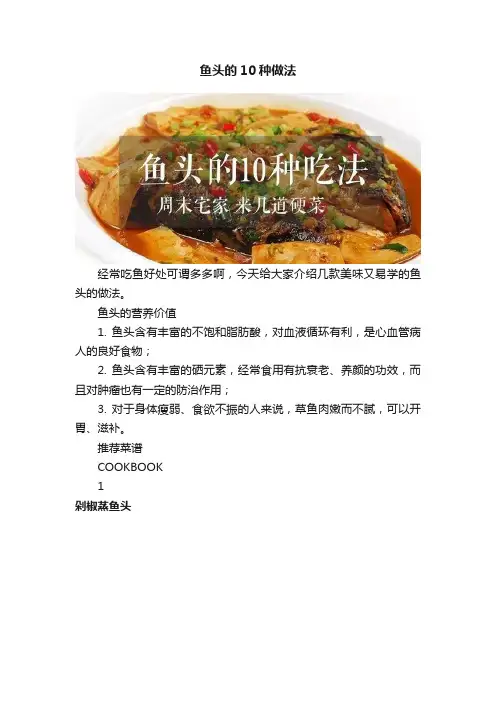 鱼头的10种做法

鱼头的10种吃法
周末宅家 来几道硬菜

经常吃鱼好处可谓多多啊，今天给大家介绍几款美味又易学的鱼头的做法。

鱼头的营养价值

1. 鱼头含有丰富的不饱和脂肪酸，对血液循环有利，是心血管病人的良好食物；

2. 鱼头含有丰富的硒元素，经常食用有抗衰老、养颜的功效，而且对肿瘤也有一定的防治作用；

3. 对于身体瘦弱、食欲不振的人来说，草鱼肉嫩而不腻，可以开胃、滋补。

推荐菜谱

COOKBOOK

1

剁椒蒸鱼头